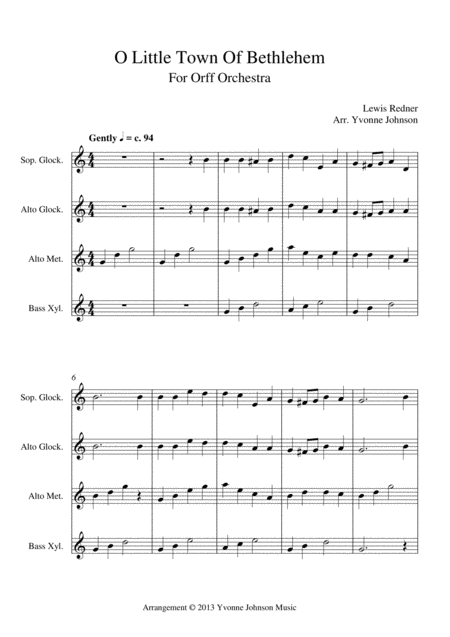 O Little Town Of Bethlehem
For Orff Orchestra

Lewis Redner
Arr. Yvonne Johnson

Gently ♩ = c. 94

Sop. Glock.

Alto Glock.

Alto Met.

Bass Xyl.

6

Sop. Glock.

Alto Glock.

Alto Met.

Bass Xyl.

Arrangement © 2013 Yvonne Johnson Music